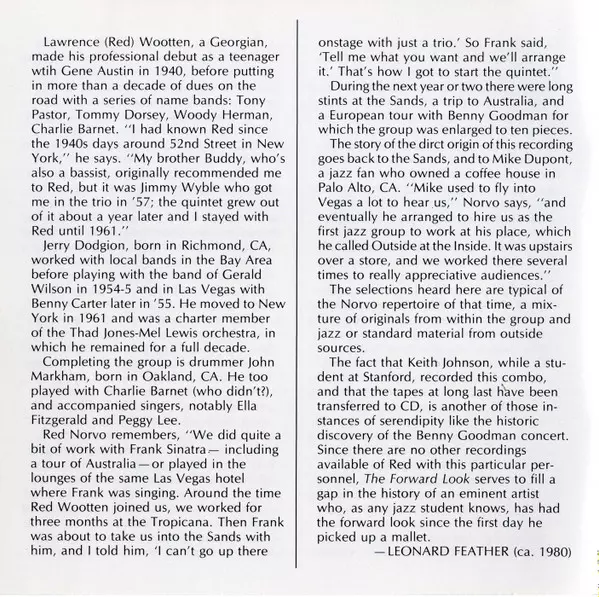 Lawrence (Red) Wootten, a Georgian, made his professional debut as a teenager wtih Gene Austin in 1940, before putting in more than a decade of dues on the road with a series of name bands: Tony Pastor, Tommy Dorsey, Woody Herman, Charlie Barnet. "I had known Red since the 1940s days around 52nd Street in New York," he says. "My brother Buddy, who's also a bassist, originally recommended me to Red, but it was Jimmy Wyble who got me in the trio in '57; the quintet grew out of it about a year later and I stayed with Red until 1961."

Jerry Dodgion, born in Richmond, CA, worked with local bands in the Bay Area before playing with the band of Gerald Wilson in 1954-5 and in Las Vegas with Benny Carter later in '55. He moved to New York in 1961 and was a charter member of the Thad Jones-Mel Lewis orchestra, in which he remained for a full decade.

Completing the group is drummer John Markham, born in Oakland, CA. He too played with Charlie Barnet (who didn't?), and accompanied singers, notably Ella Fitzgerald and Peggy Lee.

Red Norvo remembers, "We did quite a bit of work with Frank Sinatra— including a tour of Australia—or played in the lounges of the same Las Vegas hotel where Frank was singing. Around the time Red Wootten joined us, we worked for three months at the Tropicana. Then Frank was about to take us into the Sands with him, and I told him, 'I can't go up there onstage with just a trio.' So Frank said, 'Tell me what you want and we'll arrange it.' That's how I got to start the quintet."

During the next year or two there were long stints at the Sands, a trip to Australia, and a European tour with Benny Goodman for which the group was enlarged to ten pieces.

The story of the dirct origin of this recording goes back to the Sands, and to Mike Dupont, a jazz fan who owned a coffee house in Palo Alto, CA. "Mike used to fly into Vegas a lot to hear us," Norvo says, "and eventually he arranged to hire us as the first jazz group to work at his place, which he called Outside at the Inside. It was upstairs over a store, and we worked there several times to really appreciative audiences."

The selections heard here are typical of the Norvo repertoire of that time, a mixture of originals from within the group and jazz or standard material from outside sources.

The fact that Keith Johnson, while a student at Stanford, recorded this combo, and that the tapes at long last have been transferred to CD, is another of those instances of serendipity like the historic discovery of the Benny Goodman concert. Since there are no other recordings available of Red with this particular personnel, The Forward Look serves to fill a gap in the history of an eminent artist who, as any jazz student knows, has had the forward look since the first day he picked up a mallet.

—LEONARD FEATHER (ca. 1980)